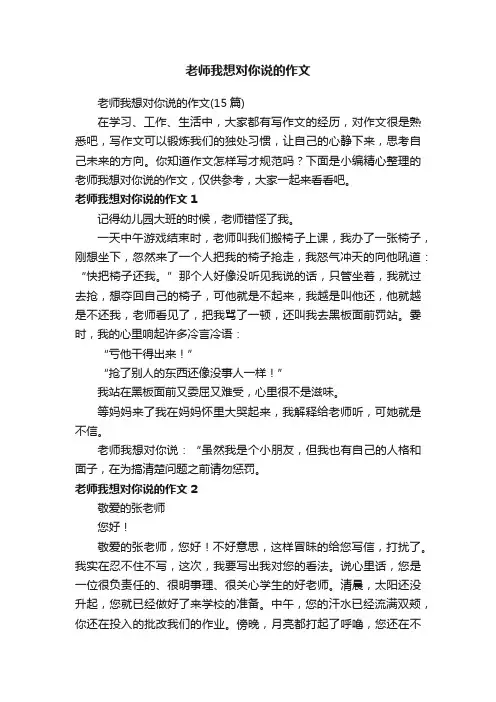 老师我想对你说的作文

老师我想对你说的作文(15 篇)

在学习、工作、生活中，大家都有写作文的经历，对作文很是熟悉吧，写作文可以锻炼我们的独处习惯，让自己的心静下来，思考自己未来的方向。你知道作文怎样写才规范吗？下面是小编精心整理的老师我想对你说的作文，仅供参考，大家一起来看看吧。

老师我想对你说的作文 1

记得幼儿园大班的时候，老师错怪了我。

一天中午游戏结束时，老师叫我们搬椅子上课，我办了一张椅子，刚想坐下，忽然来了一个人把我的椅子抢走，我怒气冲天的向他吼道：“快把椅子还我。”那个人好像没听见我说的话，只管坐着，我就过去抢，想夺回自己的椅子，可他就是不起来，我越是叫他还，他就越是不还我，老师看见了，把我骂了一顿，还叫我去黑板面前罚站。霎时，我的心里响起许多冷言冷语：

“亏他干得出来！”

“抢了别人的东西还像没事人一样！”

我站在黑板面前又委屈又难受，心里很不是滋味。

等妈妈来了我在妈妈怀里大哭起来，我解释给老师听，可她就是不信。

老师我想对你说：“虽然我是个小朋友，但我也有自己的人格和面子，在为搞清楚问题之前请勿惩罚。

老师我想对你说的作文 2

敬爱的张老师

您好！

敬爱的张老师，您好！不好意思，这样冒昧的给您写信，打扰了。我实在忍不住不写，这次，我要写出我对您的看法。说心里话，您是一位很负责任的、很明事理、很关心学生的好老师。清晨，太阳还没升起，您就已经做好了来学校的准备。中午，您的汗水已经流满双颊，你还在投入的批改我们的作业。傍晚，月亮都打起了呼噜，您还在不